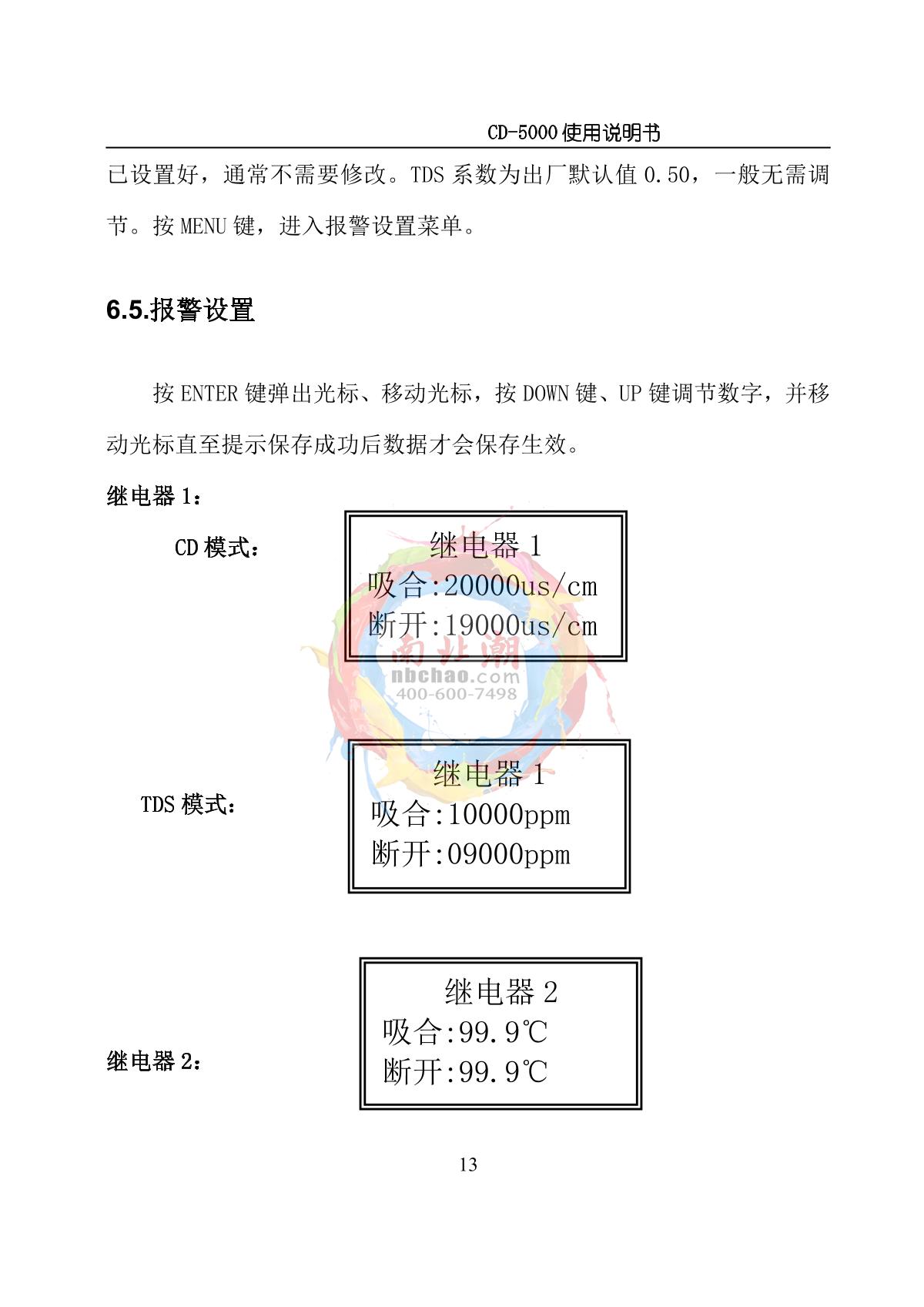 CD-5000 使用说明书

已设置好，通常不需要修改。TDS 系数为出厂默认值 0.50，一般无需调节。按 MENU 键，进入报警设置菜单。

6.5.报警设置

按 ENTER 键弹出光标、移动光标，按 DOWN 键、UP 键调节数字，并移动光标直至提示保存成功后数据才会保存生效。

继电器 1：

CD 模式：

继电器 1
吸合:20000us/cm
断开:19000us/cm

南北潮
nbchao.com
400-600-7498

TDS 模式：

继电器 1
吸合:10000ppm
断开:09000ppm

继电器 2：

继电器 2
吸合:99.9℃
断开:99.9℃

13